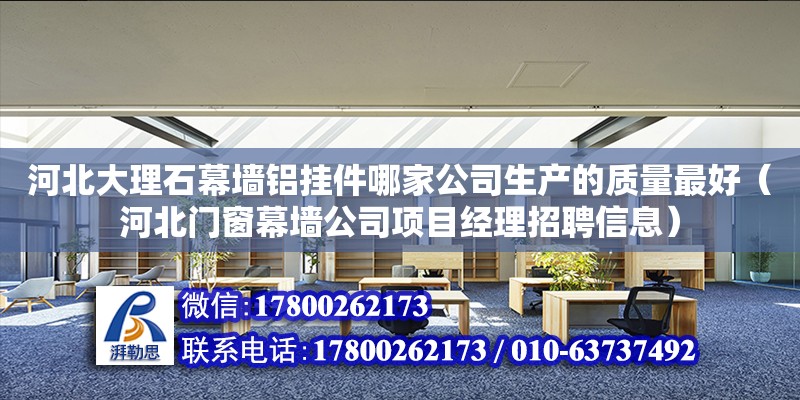 河北大理石幕墙铝挂件哪家公司生产的质量最好（河北门窗幕墙公司项目经理招聘信息）

湃勒思

微信:17800262173

联系电话:17800262173 / 010-63737492